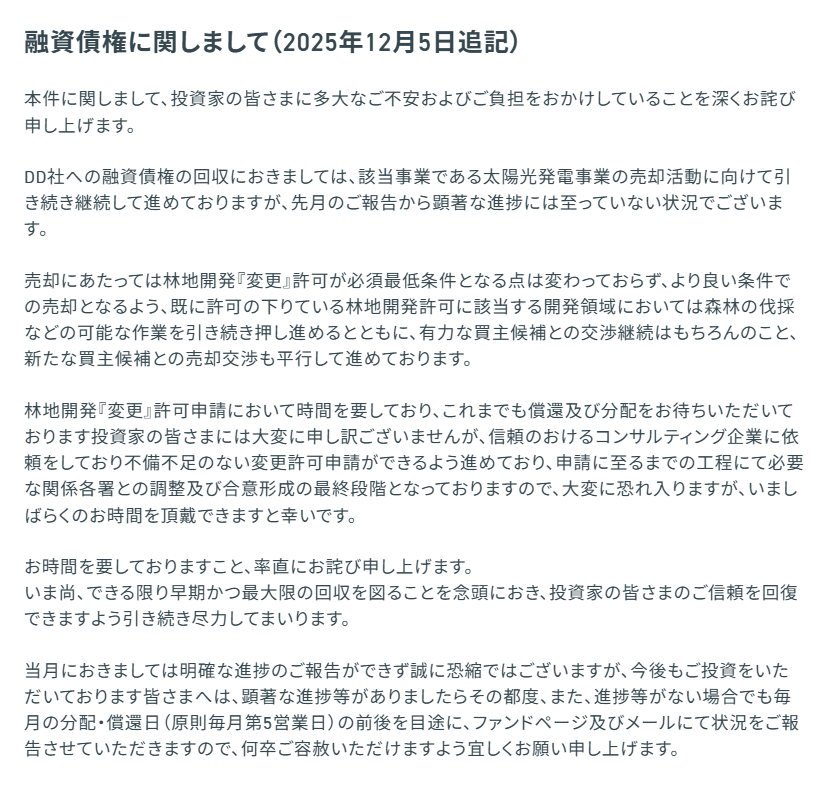 融資債権に関しまして（2025年12月5日追記）

本件に関しまして、投資家の皆さまに多大なご不安およびご負担をおかけしていることを深くお詫び申し上げます。

DD社への融資債権の回収におきましては、該当事業である太陽光発電事業の売却活動に向けて引き続き継続して進めておりますが、先月のご報告から顕著な進捗には至っていない状況でございます。

売却にあたっては林地開発『変更』許可が必須最低条件となる点は変わっておらず、より良い条件での売却となるよう、既に許可の下りている林地開発許可に該当する開発領域においては森林の伐採などの可能な作業を引き続き押し進めるとともに、有力な買主候補との交渉継続はもちろんのこと、新たな買主候補との売却交渉も平行して進めております。

林地開発『変更』許可申請において時間を要しており、これまでも償還及び分配をお待ちいただいております投資家の皆さまには大変に申し訳ございませんが、信頼のおけるコンサルティング企業に依頼をしており不備不足のない変更許可申請ができるよう進めており、申請に至るまでの工程にて必要な関係各署との調整及び合意形成の最終段階となっておりますので、大変に恐れ入りますが、いましばらくのお時間を頂戴できますと幸いです。

お時間を要しておりますこと、率直にお詫び申し上げます。
いま尚、できる限り早期かつ最大限の回収を図ることを念頭におき、投資家の皆さまのご信頼を回復できますよう引き続き尽力してまいります。

当月におきましては明確な進捗のご報告ができず誠に恐縮ではございますが、今後もご投資をいただいております皆さまへは、顕著な進捗等がありましたらその都度、また、進捗等がない場合でも毎月の分配・償還日（原則毎月第5営業日）の前後を目途に、ファンドページ及びメールにて状況をご報告させていただきますので、何卒ご容赦いただけますよう宜しくお願い申し上げます。